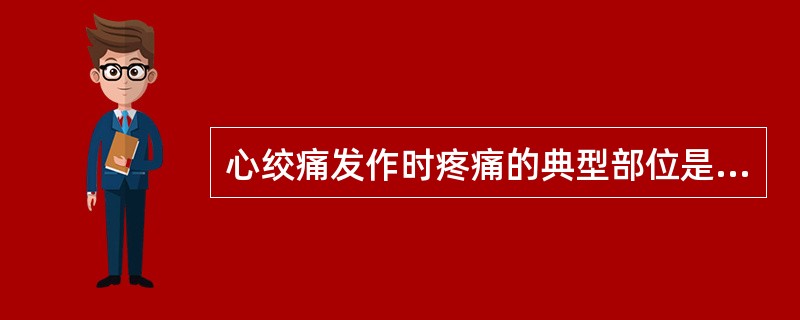 心绞痛发作时疼痛的典型部位是...